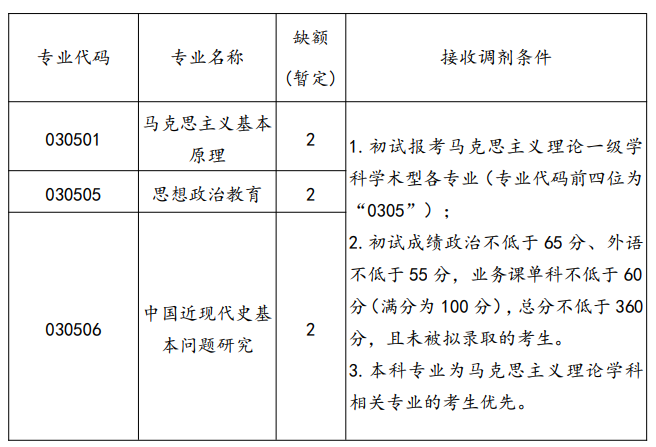 | 专业代码 | 专业名称 | 缺额（暂定） | 接收调剂条件 |
|---|---|---|---|
| 030501 | 马克思主义基本原理 | 2 | 1. 初试报考马克思主义理论一级学科学术型各专业（专业代码前四位为“0305”）；<br>2. 初试成绩政治不低于 65 分、外语不低于 55 分，业务课单科不低于 60 分（满分为 100 分），总分不低于 360 分，且未被拟录取的考生。<br>3. 本科专业为马克思主义理论学科相关专业的考生优先。 |
| 030505 | 思想政治教育 | 2 | |
| 030506 | 中国近现代史基本问题研究 | 2 | |